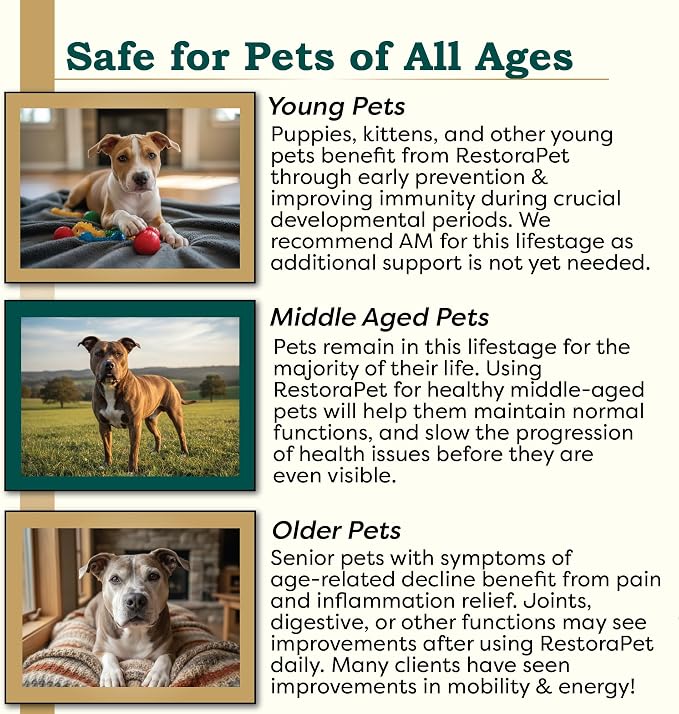 Safe for Pets of All Ages

Young Pets

Puppies, kittens, and other young pets benefit from RestoraPet through early prevention & improving immunity during crucial developmental periods. We recommend AM for this lifestage as additional support is not yet needed.

Middle Aged Pets

Pets remain in this lifestage for the majority of their life. Using RestoraPet for healthy middle-aged pets will help them maintain normal functions, and slow the progression of health issues before they are even visible.

Older Pets

Senior pets with symptoms of age-related decline benefit from pain and inflammation relief. Joints, digestive, or other functions may see improvements after using RestoraPet daily. Many clients have seen improvements in mobility & energy!